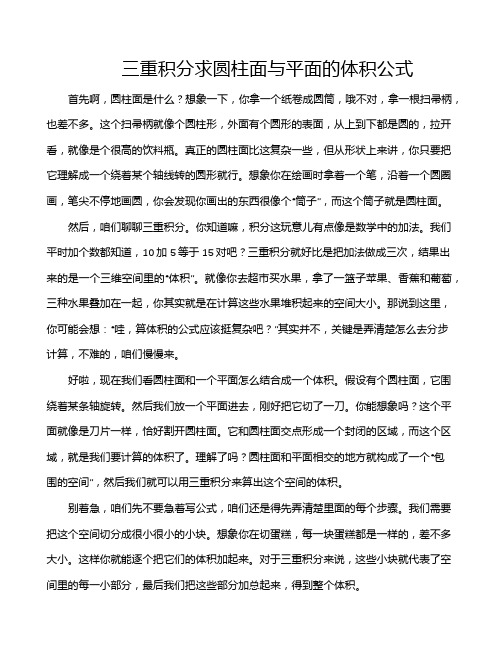 三重积分求圆柱面与平面的体积公式

首先啊，圆柱面是什么？想象一下，你拿一个纸卷成圆筒，哦不对，拿一根扫帚柄，也差不多。这个扫帚柄就像个圆柱形，外面有个圆形的表面，从上到下都是圆的，拉开看，就像是个很高的饮料瓶。真正的圆柱面比这复杂一些，但从形状上来讲，你只要把它理解成一个绕着某个轴线转的圆形就行。想象你在绘画时拿着一个笔，沿着一个圆圈画，笔尖不停地画圆，你会发现你画出的东西很像个“筒子”，而这个筒子就是圆柱面。

然后，咱们聊聊三重积分。你知道嘛，积分这玩意儿有点像是数学中的加法。我们平时加个数都知道，10 加 5 等于 15 对吧？三重积分就好比是把加法做成三次，结果出来的是一个三维空间里的“体积”。就像你去超市买水果，拿了一篮子苹果、香蕉和葡萄，三种水果叠加在一起，你其实就是在计算这些水果堆积起来的空间大小。那说到这里，你可能会想：“哇，算体积的公式应该挺复杂吧？”其实并不，关键是弄清楚怎么去分步计算，不难的，咱们慢慢来。

好啦，现在我们看圆柱面和一个平面怎么结合成一个体积。假设有个圆柱面，它围绕着某条轴旋转。然后我们放一个平面进去，刚好把它切了一刀。你能想象吗？这个平面就像是刀片一样，恰好割开圆柱面。它和圆柱面交点形成一个封闭的区域，而这个区域，就是我们要计算的体积了。理解了吗？圆柱面和平面相交的地方就构成了一个“包围的空间”，然后我们就可以用三重积分来算出这个空间的体积。

别着急，咱们先不要急着写公式，咱们还是得先弄清楚里面的每个步骤。我们需要把这个空间切分成很小很小的小块。想象你在切蛋糕，每一块蛋糕都是一样的，差不多大小。这样你就能逐个把它们的体积加起来。对于三重积分来说，这些小块就代表了空间里的每一小部分，最后我们把这些部分加总起来，得到整个体积。